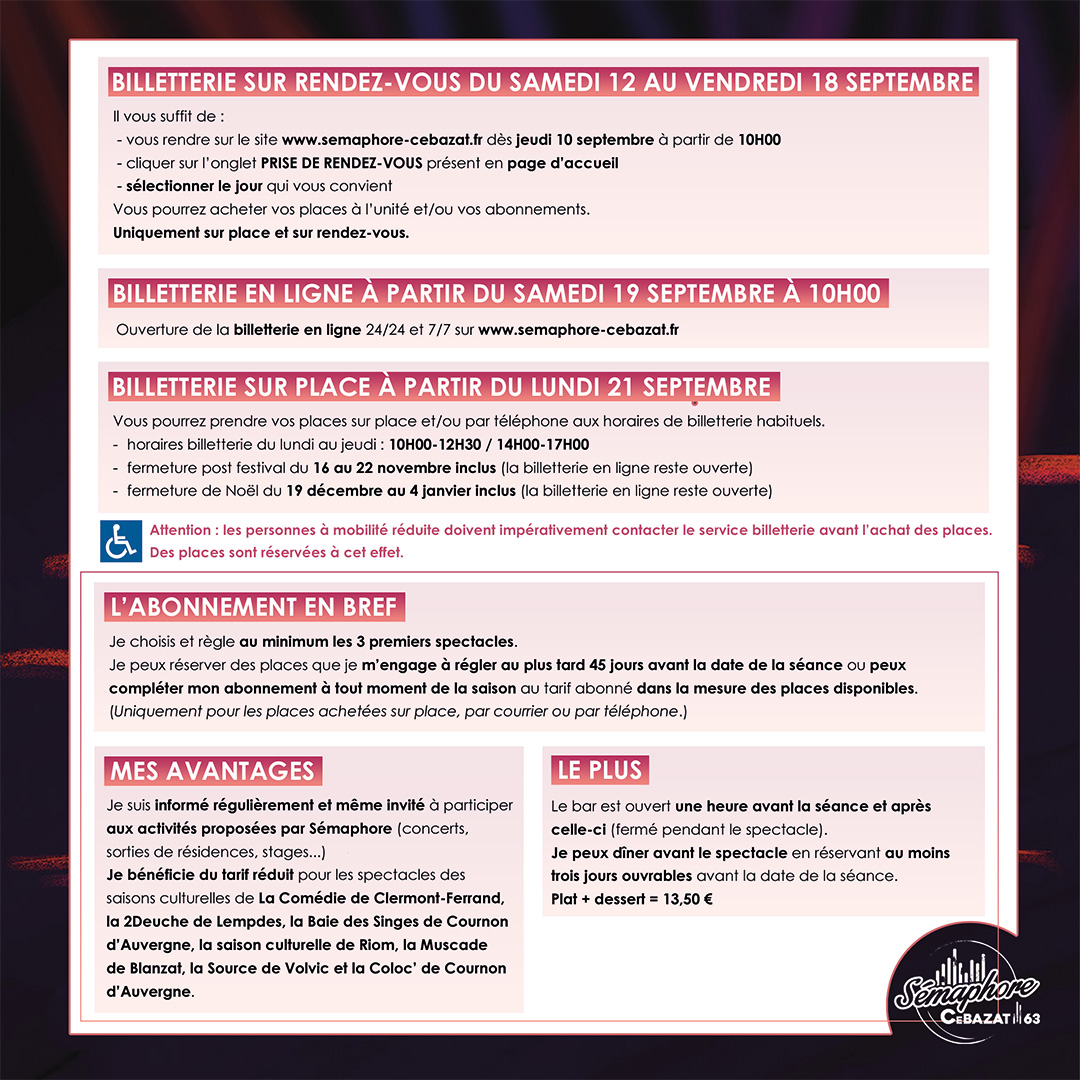 BILLETTERIE SUR RENDEZ-VOUS DU SAMEDI 12 AU VENDREDI 18 SEPTEMBRE

Il vous suffit de :
- vous rendre sur le site www.semaphore-cebazat.fr dès jeudi 10 septembre à partir de 10H00
- cliquer sur l'onglet PRISE DE RENDEZ-VOUS présent en page d'accueil
- sélectionner le jour qui vous convient
Vous pourrez acheter vos places à l'unité et/ou vos abonnements.
Uniquement sur place et sur rendez-vous.

BILLETTERIE EN LIGNE À PARTIR DU SAMEDI 19 SEPTEMBRE À 10H00

Ouverture de la billetterie en ligne 24/24 et 7/7 sur www.semaphore-cebazat.fr

BILLETTERIE SUR PLACE À PARTIR DU LUNDI 21 SEPTEMBRE

Vous pourrez prendre vos places sur place et/ou par téléphone aux horaires de billetterie habituels.
- horaires billetterie du lundi au jeudi : 10H00-12H30 / 14H00-17H00
- fermeture post festival du 16 au 22 novembre inclus (la billetterie en ligne reste ouverte)
- fermeture de Noël du 19 décembre au 4 janvier inclus (la billetterie en ligne reste ouverte)

Attention : les personnes à mobilité réduite doivent impérativement contacter le service billetterie avant l'achat des places. Des places sont réservées à cet effet.

L'ABONNEMENT EN BREF

Je choisis et règle au minimum les 3 premiers spectacles.
Je peux réserver des places que je m'engage à régler au plus tard 45 jours avant la date de la séance ou peux compléter mon abonnement à tout moment de la saison au tarif abonné dans la mesure des places disponibles.
(Uniquement pour les places achetées sur place, par courrier ou par téléphone.)

MES AVANTAGES

Je suis informé régulièrement et même invité à participer aux activités proposées par Sémaphore (concerts, sorties de résidences, stages...)
Je bénéficie du tarif réduit pour les spectacles des saisons culturelles de La Comédie de Clermont-Ferrand, la 2Deuche de Lempdes, la Baie des Singes de Cournon d'Auvergne, la saison culturelle de Riom, la Muscade de Blanzat, la Source de Volvic et la Coloc' de Cournon d'Auvergne.

LE PLUS

Le bar est ouvert une heure avant la séance et après celle-ci (fermé pendant le spectacle).
Je peux dîner avant le spectacle en réservant au moins trois jours ouvrables avant la date de la séance.
Plat + dessert = 13,50 €

Sémaphore
CEBAZAT 63